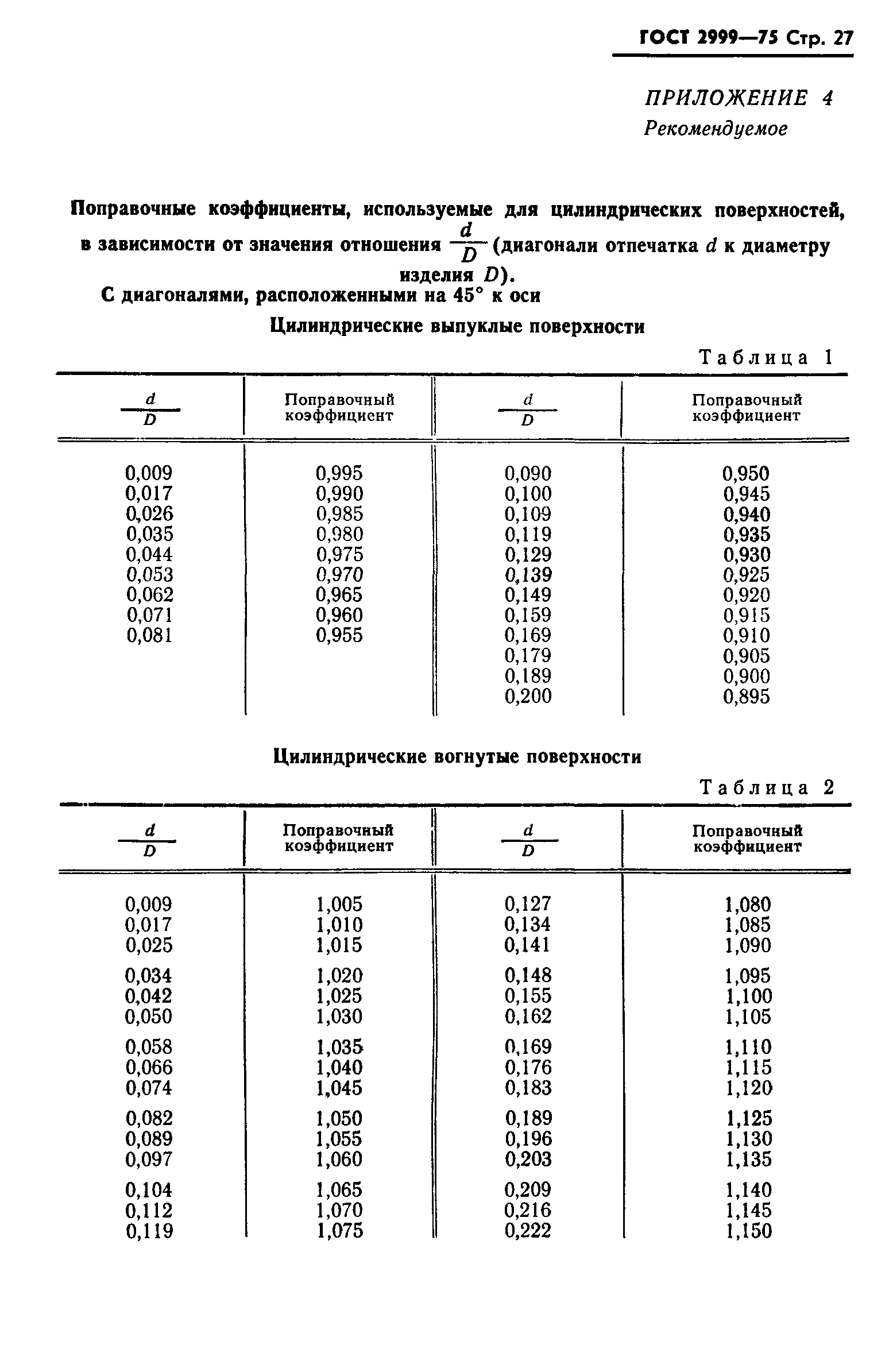 ГОСТ 2999—75 Стр. 27

ПРИЛОЖЕНИЕ 4
Рекомендуемое

Поправочные коэффициенты, используемые для цилиндрических поверхностей, в зависимости от значения отношения $\frac{d}{D}$ (диагонали отпечатка $d$ к диаметру изделия $D$).

С диагоналями, расположенными на 45° к оси

Цилиндрические выпуклые поверхности

Таблица 1

| $\frac{d}{D}$ | Поправочный коэффициент | $\frac{d}{D}$ | Поправочный коэффициент |
|---|---|---|---|
| 0,009 | 0,995 | 0,090 | 0,950 |
| 0,017 | 0,990 | 0,100 | 0,945 |
| 0,026 | 0,985 | 0,109 | 0,940 |
| 0,035 | 0,980 | 0,119 | 0,935 |
| 0,044 | 0,975 | 0,129 | 0,930 |
| 0,053 | 0,970 | 0,139 | 0,925 |
| 0,062 | 0,965 | 0,149 | 0,920 |
| 0,071 | 0,960 | 0,159 | 0,915 |
| 0,081 | 0,955 | 0,169 | 0,910 |
| | | 0,179 | 0,905 |
| | | 0,189 | 0,900 |
| | | 0,200 | 0,895 |

Цилиндрические вогнутые поверхности

Таблица 2

| $\frac{d}{D}$ | Поправочный коэффициент | $\frac{d}{D}$ | Поправочный коэффициент |
|---|---|---|---|
| 0,009 | 1,005 | 0,127 | 1,080 |
| 0,017 | 1,010 | 0,134 | 1,085 |
| 0,025 | 1,015 | 0,141 | 1,090 |
| 0,034 | 1,020 | 0,148 | 1,095 |
| 0,042 | 1,025 | 0,155 | 1,100 |
| 0,050 | 1,030 | 0,162 | 1,105 |
| 0,058 | 1,035 | 0,169 | 1,110 |
| 0,066 | 1,040 | 0,176 | 1,115 |
| 0,074 | 1,045 | 0,183 | 1,120 |
| 0,082 | 1,050 | 0,189 | 1,125 |
| 0,089 | 1,055 | 0,196 | 1,130 |
| 0,097 | 1,060 | 0,203 | 1,135 |
| 0,104 | 1,065 | 0,209 | 1,140 |
| 0,112 | 1,070 | 0,216 | 1,145 |
| 0,119 | 1,075 | 0,222 | 1,150 |